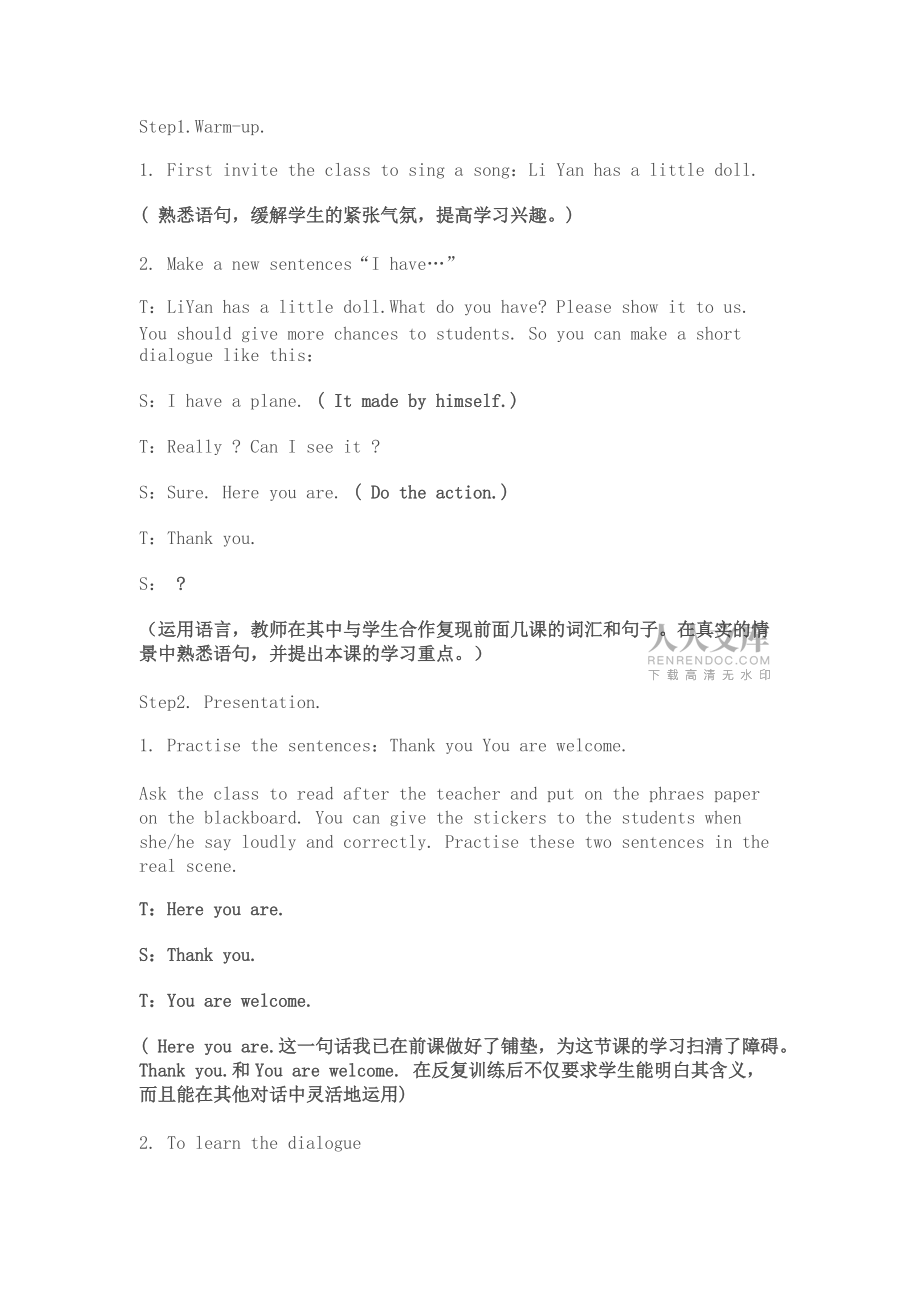 Step1.Warm-up.

1. First invite the class to sing a song：Li Yan has a little doll.

( 熟悉语句，缓解学生的紧张气氛，提高学习兴趣。)

2. Make a new sentences“I have…”

T：LiYan has a little doll.What do you have? Please show it to us. You should give more chances to students. So you can make a short dialogue like this：

S：I have a plane. ( It made by himself.)

T：Really ? Can I see it ?

S：Sure. Here you are. ( Do the action.)

T：Thank you.

S： ?

（运用语言，教师在其中与学生合作复现前面几课的词汇和句子。在真实的情景中熟悉语句，并提出本课的学习重点。）

人人文库
RENRENDOC.COM
下载高清无水印

Step2. Presentation.

1. Practise the sentences：Thank you You are welcome.

Ask the class to read after the teacher and put on the phraes paper on the blackboard. You can give the stickers to the students when she/he say loudly and correctly. Practise these two sentences in the real scene.

T：Here you are.

S：Thank you.

T：You are welcome.

( Here you are.这一句话我已在前课做好了铺垫，为这节课的学习扫清了障碍。Thank you.和 You are welcome. 在反复训练后不仅要求学生能明白其含义，而且能在其他对话中灵活地运用)

2. To learn the dialogue